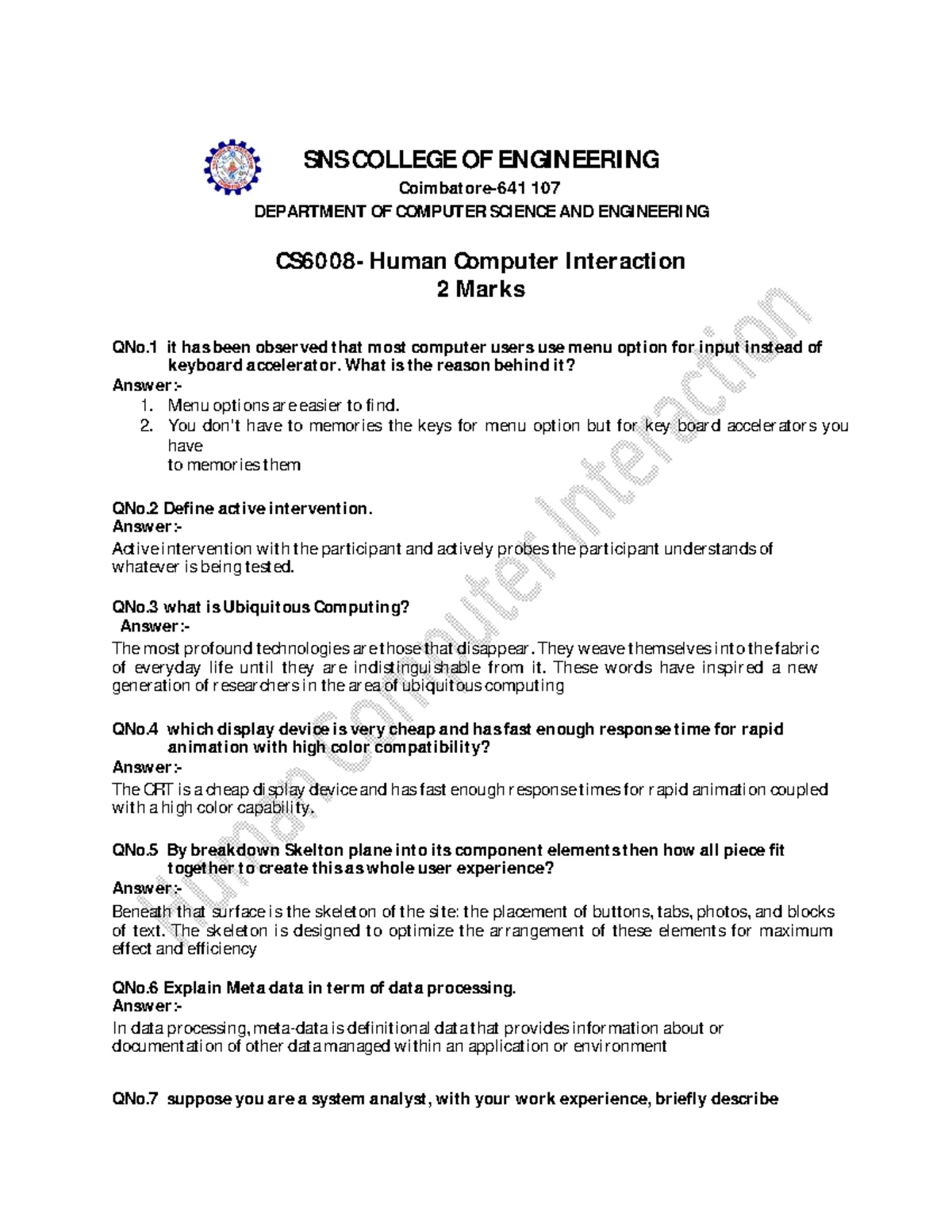 SNS COLLEGE OF ENGINEERING
Coimbatore-641 107
DEPARTMENT OF COMPUTER SCIENCE AND ENGINEERING

CS6008- Human Computer Interaction
2 Marks

QNo.1 it has been observed that most computer users use menu option for input instead of keyboard accelerator. What is the reason behind it?
Answer:-
1. Menu options are easier to find.
2. You don't have to memories the keys for menu option but for key board accelerators you have
to memories them

QNo.2 Define active intervention.
Answer:-
Active intervention with the participant and actively probes the participant understands of whatever is being tested.

QNo.3 what is Ubiquitous Computing?
Answer:-
The most profound technologies are those that disappear. They weave themselves into the fabric of everyday life until they are indistinguishable from it. These words have inspired a new generation of researchers in the area of ubiquitous computing

QNo.4 which display device is very cheap and has fast enough response time for rapid animation with high color compatibility?
Answer:-
The CRT is a cheap display device and has fast enough response times for rapid animation coupled with a high color capability.

QNo.5 By breakdown Skelton plane into its component elements then how all piece fit together to create this as whole user experience?
Answer:-
Beneath that surface is the skeleton of the site: the placement of buttons, tabs, photos, and blocks of text. The skeleton is designed to optimize the arrangement of these elements for maximum effect and efficiency

QNo.6 Explain Meta data in term of data processing.
Answer:-
In data processing, meta-data is definitional data that provides information about or documentation of other data managed within an application or environment

QNo.7 suppose you are a system analyst, with your work experience, briefly describe

Human Computer Interaction